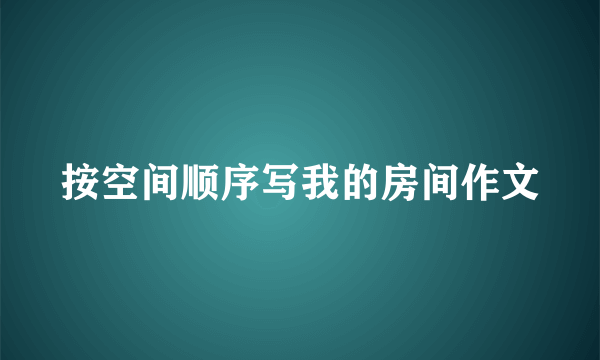 按空间顺序写我的房间作文